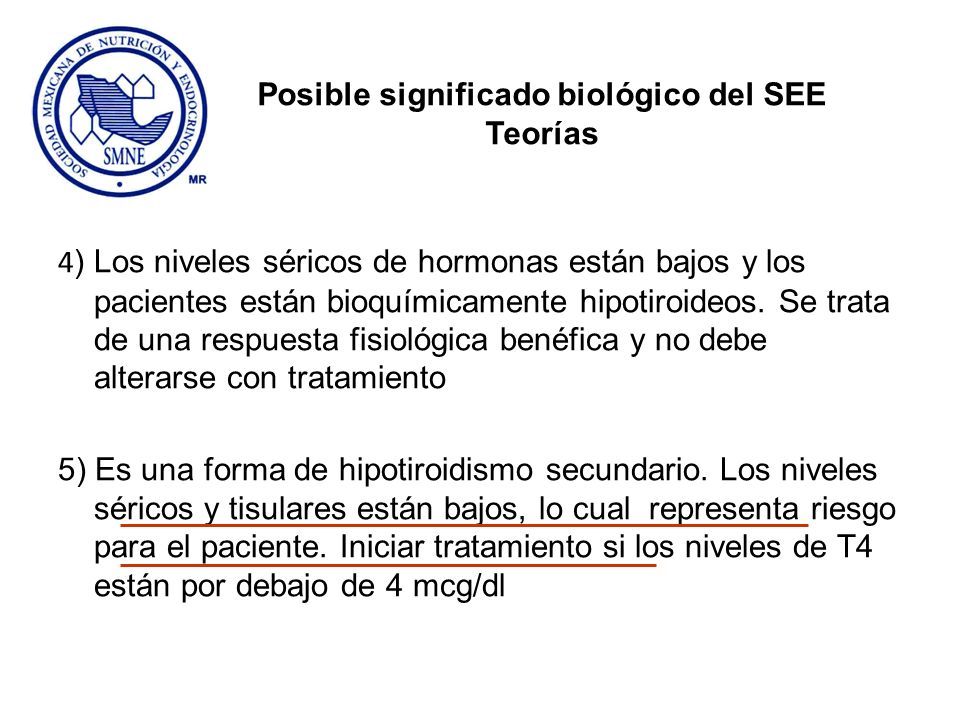 SOCIEDAD MEXICANA DE NUTRICIÓN Y ENDOCRINOLOGÍA
SMNE
MR

Posible significado biológico del SEE
Teorías

4) Los niveles séricos de hormonas están bajos y los pacientes están bioquímicamente hipotiroideos. Se trata de una respuesta fisiológica benéfica y no debe alterarse con tratamiento

5) Es una forma de hipotiroidismo secundario. Los niveles séricos y tisulares están bajos, lo cual representa riesgo para el paciente. Iniciar tratamiento si los niveles de T4 están por debajo de 4 mcg/dl